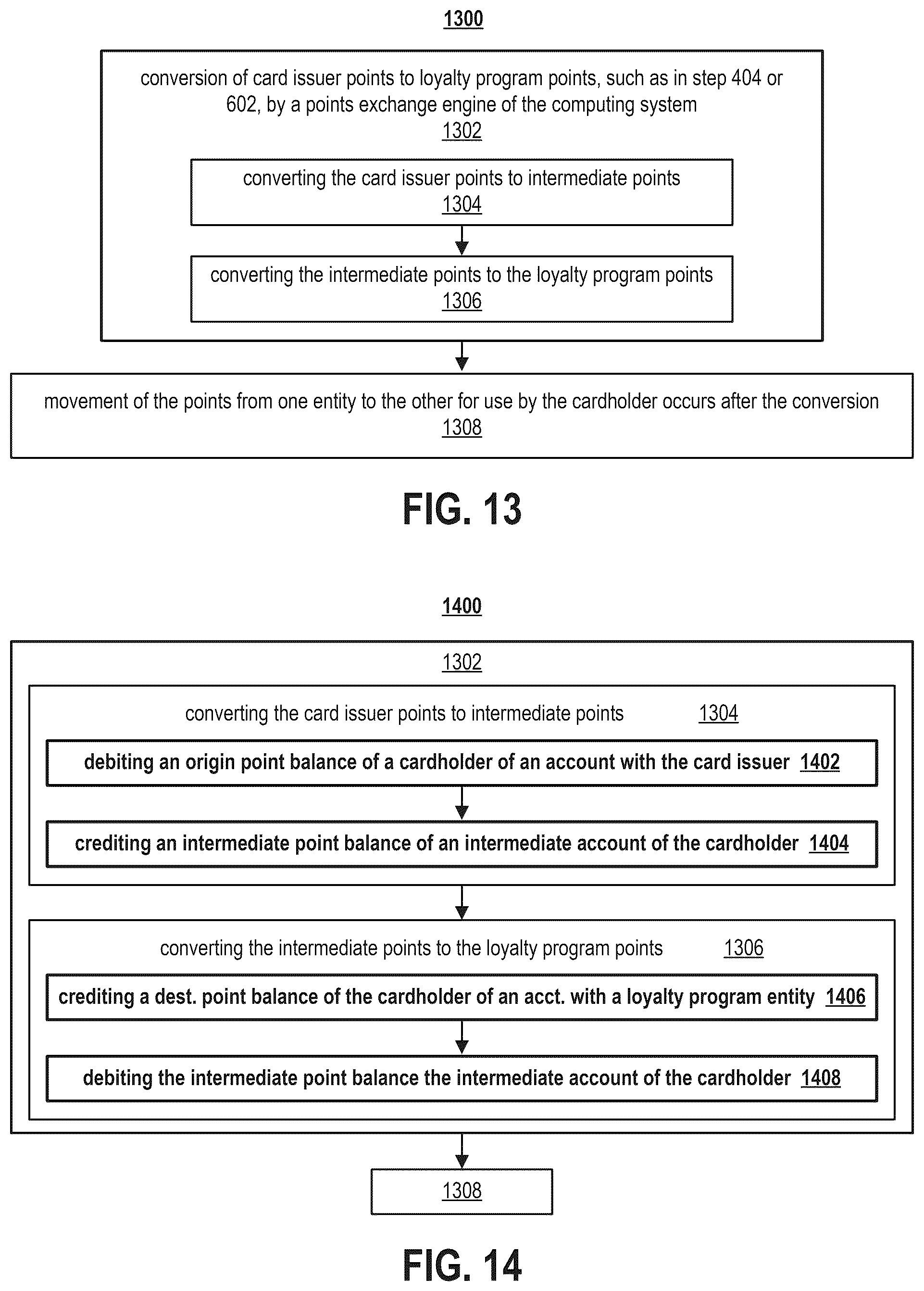 1300

conversion of card issuer points to loyalty program points, such as in step 404 or 602, by a points exchange engine of the computing system
1302

converting the card issuer points to intermediate points
1304

converting the intermediate points to the loyalty program points
1306

movement of the points from one entity to the other for use by the cardholder occurs after the conversion
1308

FIG. 13

1400

1302

converting the card issuer points to intermediate points 1304

debiting an origin point balance of a cardholder of an account with the card issuer 1402

crediting an intermediate point balance of an intermediate account of the cardholder 1404

converting the intermediate points to the loyalty program points 1306

crediting a dest. point balance of the cardholder of an acct. with a loyalty program entity 1406

debiting the intermediate point balance the intermediate account of the cardholder 1408

1308

FIG. 14